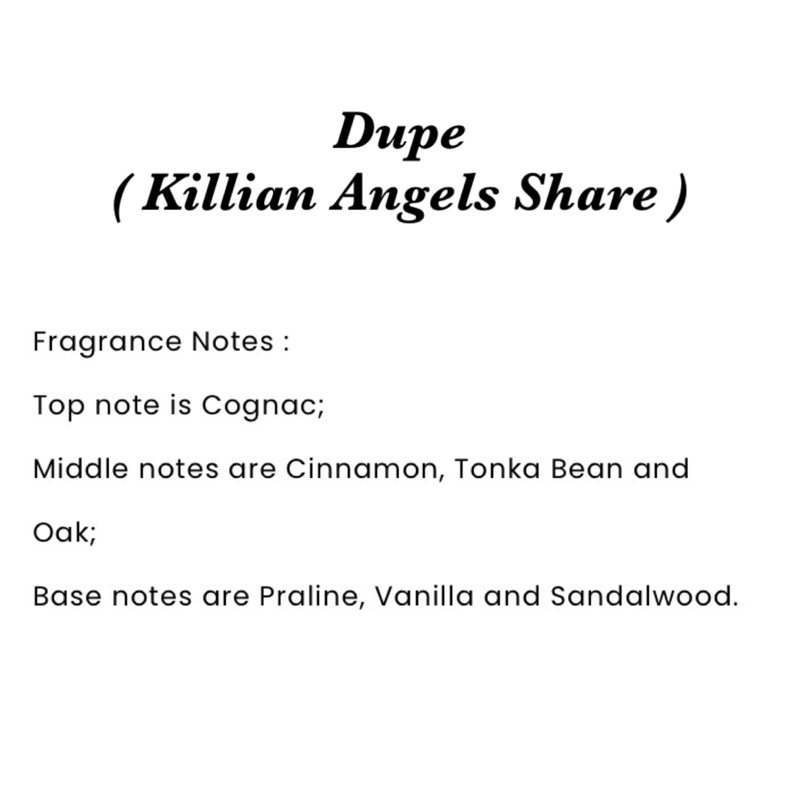 Dupe
( Killian Angels Share )

Fragrance Notes :

Top note is Cognac;

Middle notes are Cinnamon, Tonka Bean and Oak;

Base notes are Praline, Vanilla and Sandalwood.